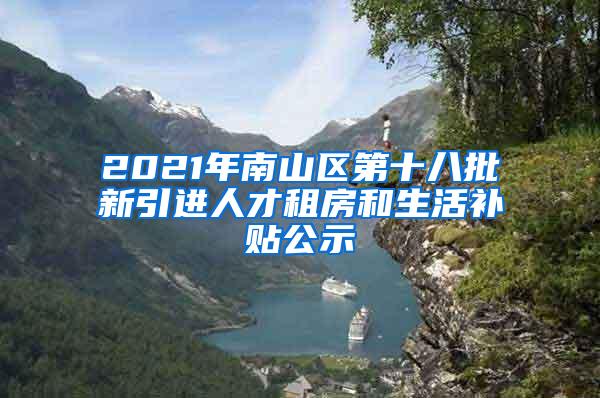 2021年南山区第十八批新引进人才租房和生活补贴公示